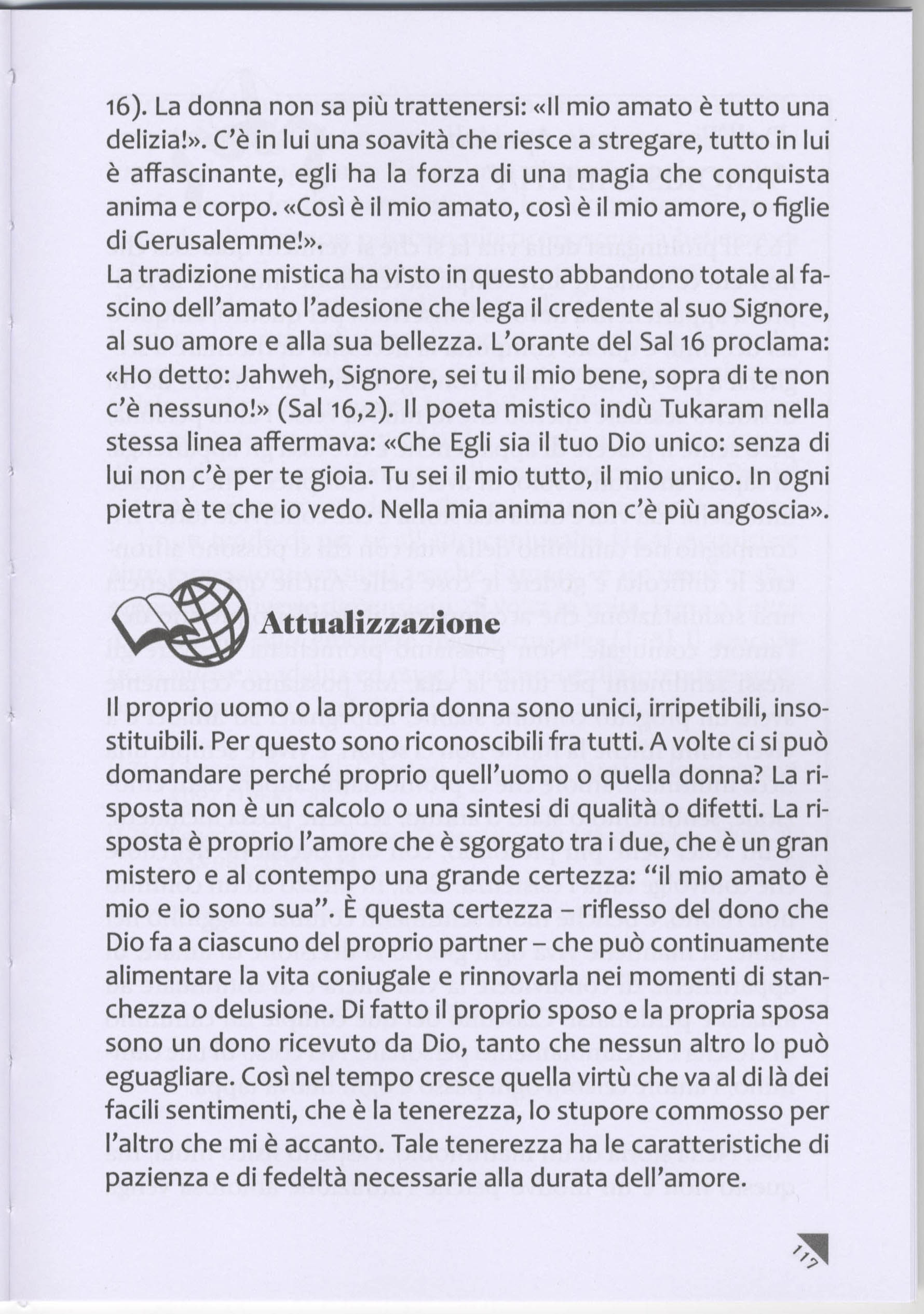 16). La donna non sa più trattenersi: «Il mio amato è tutto una delizia!». C'è in lui una soavità che riesce a stregare, tutto in lui è affascinante, egli ha la forza di una magia che conquista anima e corpo. «Così è il mio amato, così è il mio amore, o figlie di Gerusalemme!».
La tradizione mistica ha visto in questo abbandono totale al fascino dell'amato l'adesione che lega il credente al suo Signore, al suo amore e alla sua bellezza. L'orante del Sal 16 proclama: «Ho detto: Jahweh, Signore, sei tu il mio bene, sopra di te non c'è nessuno!» (Sal 16,2). Il poeta mistico indù Tukaram nella stessa linea affermava: «Che Egli sia il tuo Dio unico: senza di lui non c'è per te gioia. Tu sei il mio tutto, il mio unico. In ogni pietra è te che io vedo. Nella mia anima non c'è più angoscia».

Attualizzazione

Il proprio uomo o la propria donna sono unici, irripetibili, insostituibili. Per questo sono riconoscibili fra tutti. A volte ci si può domandare perché proprio quell'uomo o quella donna? La risposta non è un calcolo o una sintesi di qualità o difetti. La risposta è proprio l'amore che è sgorgato tra i due, che è un gran mistero e al contempo una grande certezza: "il mio amato è mio e io sono sua". È questa certezza – riflesso del dono che Dio fa a ciascuno del proprio partner – che può continuamente alimentare la vita coniugale e rinnovarla nei momenti di stanchezza o delusione. Di fatto il proprio sposo e la propria sposa sono un dono ricevuto da Dio, tanto che nessun altro lo può eguagliare. Così nel tempo cresce quella virtù che va al di là dei facili sentimenti, che è la tenerezza, lo stupore commosso per l'altro che mi è accanto. Tale tenerezza ha le caratteristiche di pazienza e di fedeltà necessarie alla durata dell'amore.

117